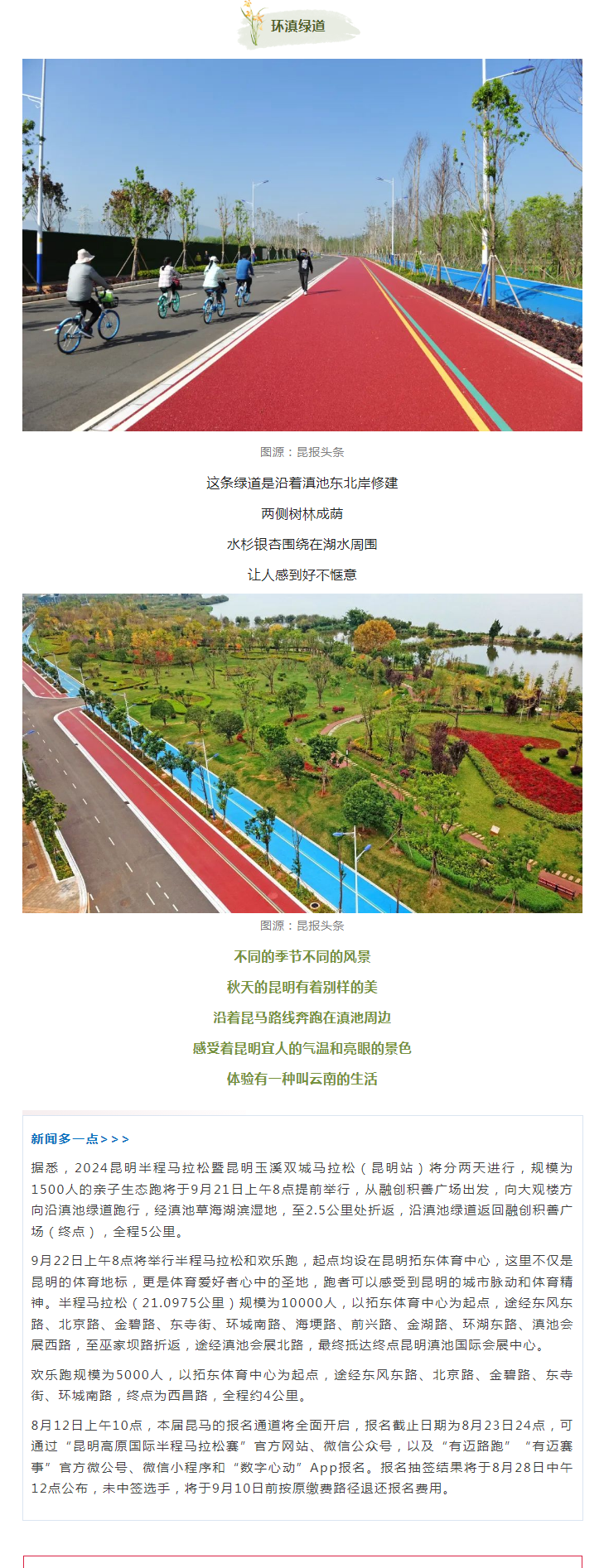 环滇绿道

图源：昆报头条

这条绿道是沿着滇池东北岸修建

两侧树林成荫

水杉银杏围绕在湖水周围

让人感到好不惬意

图源：昆报头条

不同的季节不同的风景

秋天的昆明有着别样的美

沿着昆马路线奔跑在滇池周边

感受着昆明宜人的气温和亮眼的景色

体验有一种叫云南的生活

新闻多一点＞＞＞

据悉，2024昆明半程马拉松暨昆明玉溪双城马拉松（昆明站）将分两天进行，规模为1500人的亲子生态跑将于9月21日上午8点提前举行，从融创积善广场出发，向大观楼方向沿滇池绿道跑行，经滇池草海湖滨湿地，至2.5公里处折返，沿滇池绿道返回融创积善广场（终点），全程5公里。

9月22日上午8点将举行半程马拉松和欢乐跑，起点均设在昆明拓东体育中心，这里不仅是昆明的体育地标，更是体育爱好者心中的圣地，跑者可以感受到昆明的城市脉动和体育精神。半程马拉松（21.0975公里）规模为10000人，以拓东体育中心为起点，途经东风东路、北京路、金碧路、东寺街、环城南路、海埂路、前兴路、金湖路、环湖东路、滇池会展西路，至巫家坝路折返，途经滇池会展北路，最终抵达终点昆明滇池国际会展中心。

欢乐跑规模为5000人，以拓东体育中心为起点，途经东风东路、北京路、金碧路、东寺街、环城南路，终点为西昌路，全程约4公里。

8月12日上午10点，本届昆马的报名通道将全面开启，报名截止日期为8月23日24点，可通过“昆明高原国际半程马拉松赛”官方网站、微信公众号，以及“有迈路跑”“有迈赛事”官方微公号、微信小程序和“数字心动”App报名。报名抽签结果将于8月28日中午12点公布，未中签选手，将于9月10日前按原缴费路径退还报名费用。